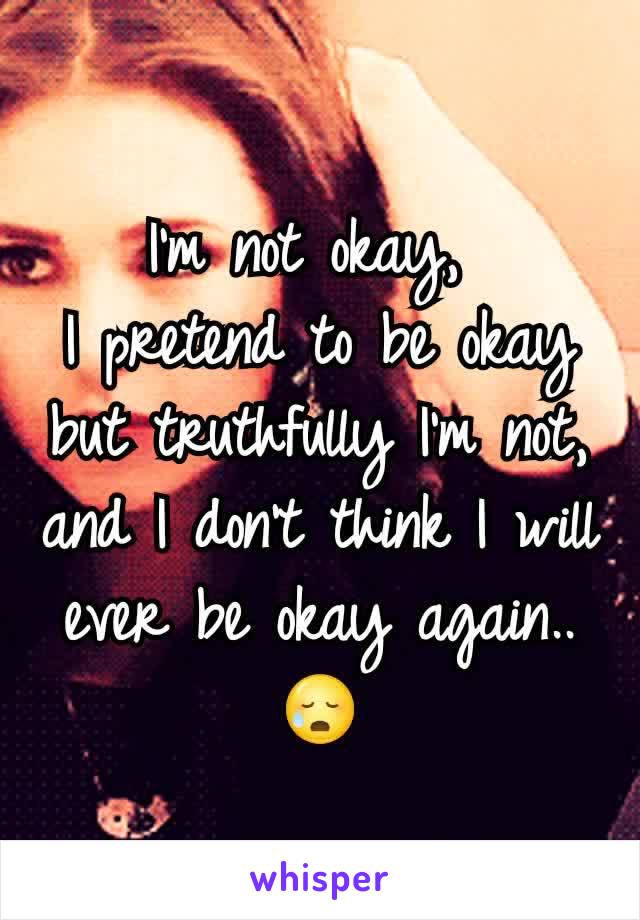 I'm not okay,
I pretend to be okay but truthfully I'm not, and I don't think I will ever be okay again.. 😥

whisper